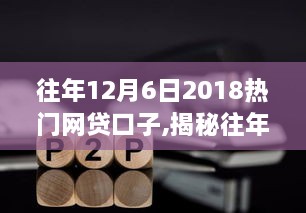 往年12月6日2018热门网贷口子,揭秘往年

P 2 P